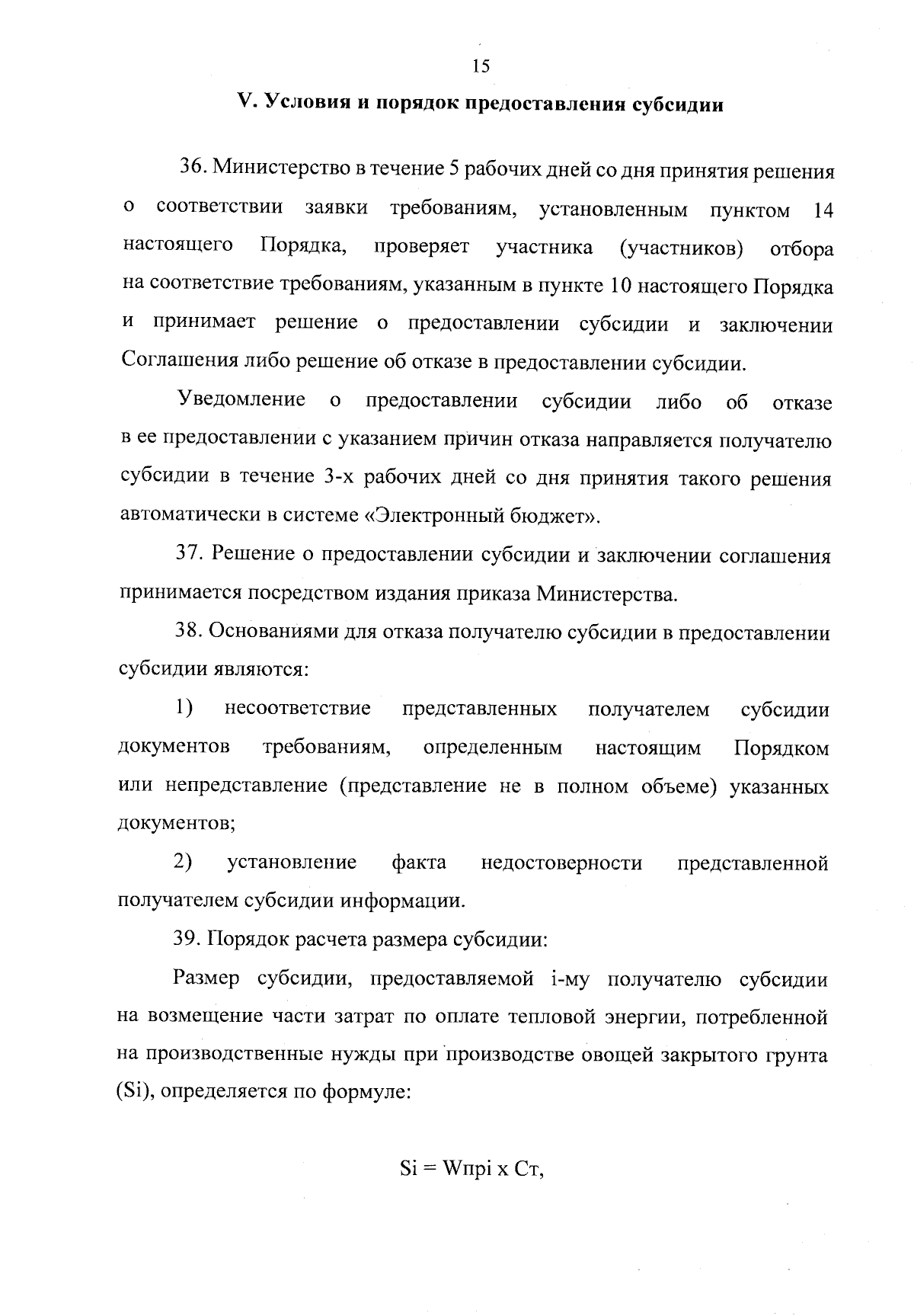 15

V. Условия и порядок предоставления субсидии

36. Министерство в течение 5 рабочих дней со дня принятия решения о соответствии заявки требованиям, установленным пунктом 14 настоящего Порядка, проверяет участника (участников) отбора на соответствие требованиям, указанным в пункте 10 настоящего Порядка и принимает решение о предоставлении субсидии и заключении Соглашения либо решение об отказе в предоставлении субсидии.

Уведомление о предоставлении субсидии либо об отказе в ее предоставлении с указанием причин отказа направляется получателю субсидии в течение 3-х рабочих дней со дня принятия такого решения автоматически в системе «Электронный бюджет».

37. Решение о предоставлении субсидии и заключении соглашения принимается посредством издания приказа Министерства.

38. Основаниями для отказа получателю субсидии в предоставлении субсидии являются:

1) несоответствие представленных получателем субсидии документов требованиям, определенным настоящим Порядком или непредставление (представление не в полном объеме) указанных документов;

2) установление факта недостоверности представленной получателем субсидии информации.

39. Порядок расчета размера субсидии:

Размер субсидии, предоставляемой i-му получателю субсидии на возмещение части затрат по оплате тепловой энергии, потребленной на производственные нужды при производстве овощей закрытого грунта (Si), определяется по формуле:

Si = Wпрi x Ст,